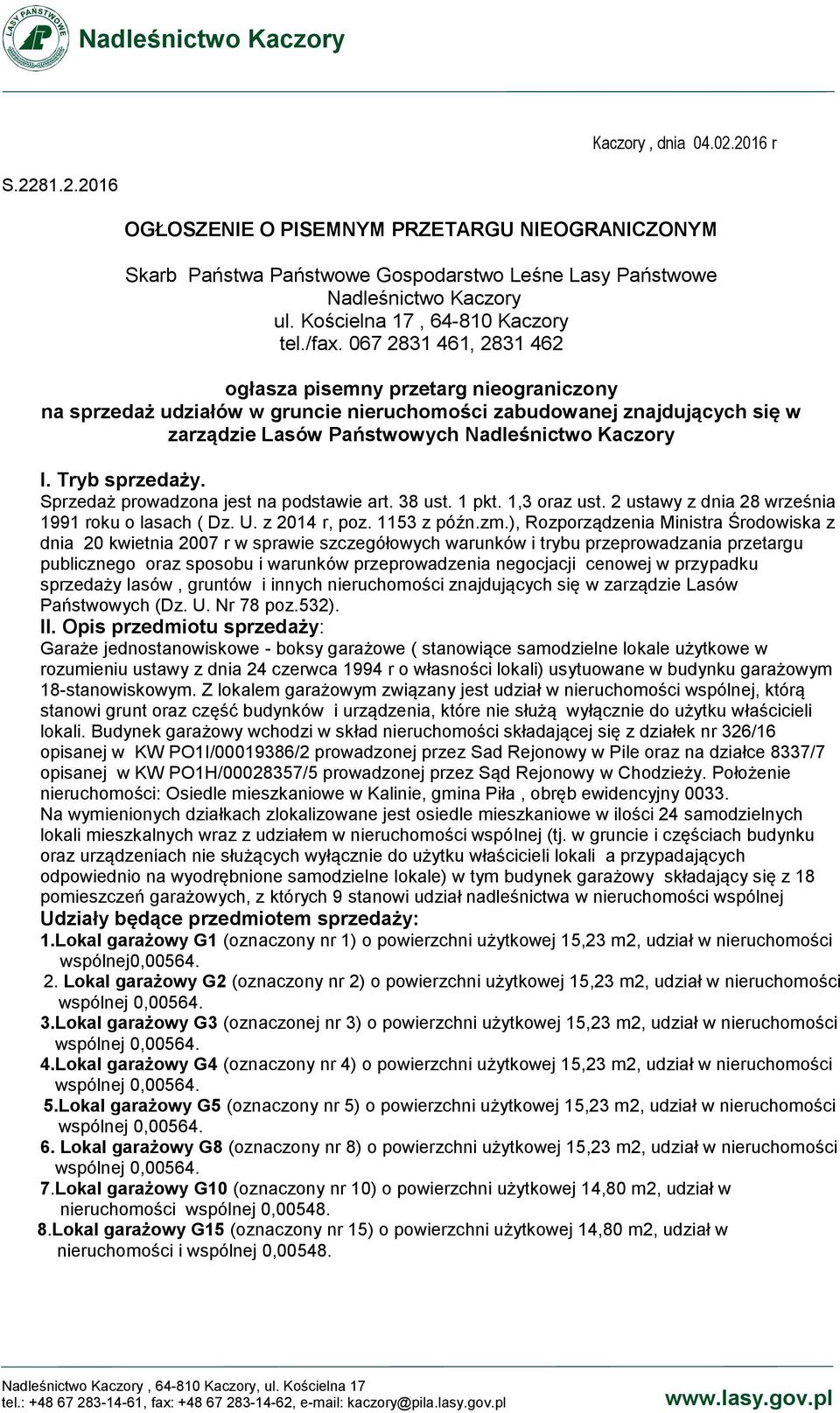 LASY PAŃSTWOWE

Nadleśnictwo Kaczory

Kaczory , dnia 04.02.2016 r

S.2281.2.2016

OGŁOSZENIE O PISEMNYM PRZETARGU NIEOGRANICZONYM

Skarb Państwa Państwowe Gospodarstwo Leśne Lasy Państwowe
Nadleśnictwo Kaczory
ul. Kościelna 17 , 64-810 Kaczory
tel./fax. 067 2831 461, 2831 462

ogłasza pisemny przetarg nieograniczony
na sprzedaż udziałów w gruncie nieruchomości zabudowanej znajdujących się w zarządzie Lasów Państwowych Nadleśnictwo Kaczory

I. Tryb sprzedaży.
Sprzedaż prowadzona jest na podstawie art. 38 ust. 1 pkt. 1,3 oraz ust. 2 ustawy z dnia 28 września 1991 roku o lasach ( Dz. U. z 2014 r, poz. 1153 z późn.zm.), Rozporządzenia Ministra Środowiska z dnia 20 kwietnia 2007 r w sprawie szczegółowych warunków i trybu przeprowadzania przetargu publicznego oraz sposobu i warunków przeprowadzenia negocjacji cenowej w przypadku sprzedaży lasów , gruntów i innych nieruchomości znajdujących się w zarządzie Lasów Państwowych (Dz. U. Nr 78 poz.532).
II. Opis przedmiotu sprzedaży:
Garaże jednostanowiskowe - boksy garażowe ( stanowiące samodzielne lokale użytkowe w rozumieniu ustawy z dnia 24 czerwca 1994 r o własności lokali) usytuowane w budynku garażowym 18-stanowiskowym. Z lokalem garażowym związany jest udział w nieruchomości wspólnej, którą stanowi grunt oraz część budynków i urządzenia, które nie służą wyłącznie do użytku właścicieli lokali. Budynek garażowy wchodzi w skład nieruchomości składającej się z działek nr 326/16 opisanej w KW PO1I/00019386/2 prowadzonej przez Sad Rejonowy w Pile oraz na działce 8337/7 opisanej w KW PO1H/00028357/5 prowadzonej przez Sąd Rejonowy w Chodzieży. Położenie nieruchomości: Osiedle mieszkaniowe w Kalinie, gmina Piła , obręb ewidencyjny 0033.
Na wymienionych działkach zlokalizowane jest osiedle mieszkaniowe w ilości 24 samodzielnych lokali mieszkalnych wraz z udziałem w nieruchomości wspólnej (tj. w gruncie i częściach budynku oraz urządzeniach nie służących wyłącznie do użytku właścicieli lokali a przypadających odpowiednio na wyodrębnione samodzielne lokale) w tym budynek garażowy składający się z 18 pomieszczeń garażowych, z których 9 stanowi udział nadleśnictwa w nieruchomości wspólnej
Udziały będące przedmiotem sprzedaży:
1.Lokal garażowy G1 (oznaczony nr 1) o powierzchni użytkowej 15,23 m2, udział w nieruchomości wspólnej0,00564.
2. Lokal garażowy G2 (oznaczony nr 2) o powierzchni użytkowej 15,23 m2, udział w nieruchomości wspólnej 0,00564.
3.Lokal garażowy G3 (oznaczonej nr 3) o powierzchni użytkowej 15,23 m2, udział w nieruchomości wspólnej 0,00564.
4.Lokal garażowy G4 (oznaczony nr 4) o powierzchni użytkowej 15,23 m2, udział w nieruchomości wspólnej 0,00564.
5.Lokal garażowy G5 (oznaczony nr 5) o powierzchni użytkowej 15,23 m2, udział w nieruchomości wspólnej 0,00564.
6. Lokal garażowy G8 (oznaczony nr 8) o powierzchni użytkowej 15,23 m2, udział w nieruchomości wspólnej 0,00564.
7.Lokal garażowy G10 (oznaczony nr 10) o powierzchni użytkowej 14,80 m2, udział w nieruchomości wspólnej 0,00548.
8.Lokal garażowy G15 (oznaczony nr 15) o powierzchni użytkowej 14,80 m2, udział w nieruchomości i wspólnej 0,00548.

Nadleśnictwo Kaczory , 64-810 Kaczory, ul. Kościelna 17
tel.: +48 67 283-14-61, fax: +48 67 283-14-62, e-mail: kaczory@pila.lasy.gov.pl
www.lasy.gov.pl